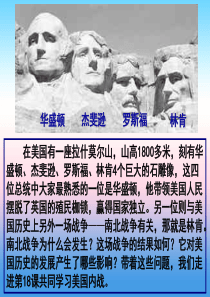 华盛顿　杰斐逊　罗斯福　林肯

在美国有一座拉什莫尔山，山高1800多米，刻有华盛顿、杰斐逊、罗斯福、林肯4个巨大的石雕像，这四位总统中大家最熟悉的一位是华盛顿，他带领美国人民摆脱了英国的殖民枷锁，赢得国家独立。另一位则与美国历史上另外一场战争——南北战争有关，那就是林肯。南北战争为什么会发生？这场战争的结果如何？它对美国历史的发展产生了哪些影响？带着这些问题，我们走进第18课共同学习美国内战。